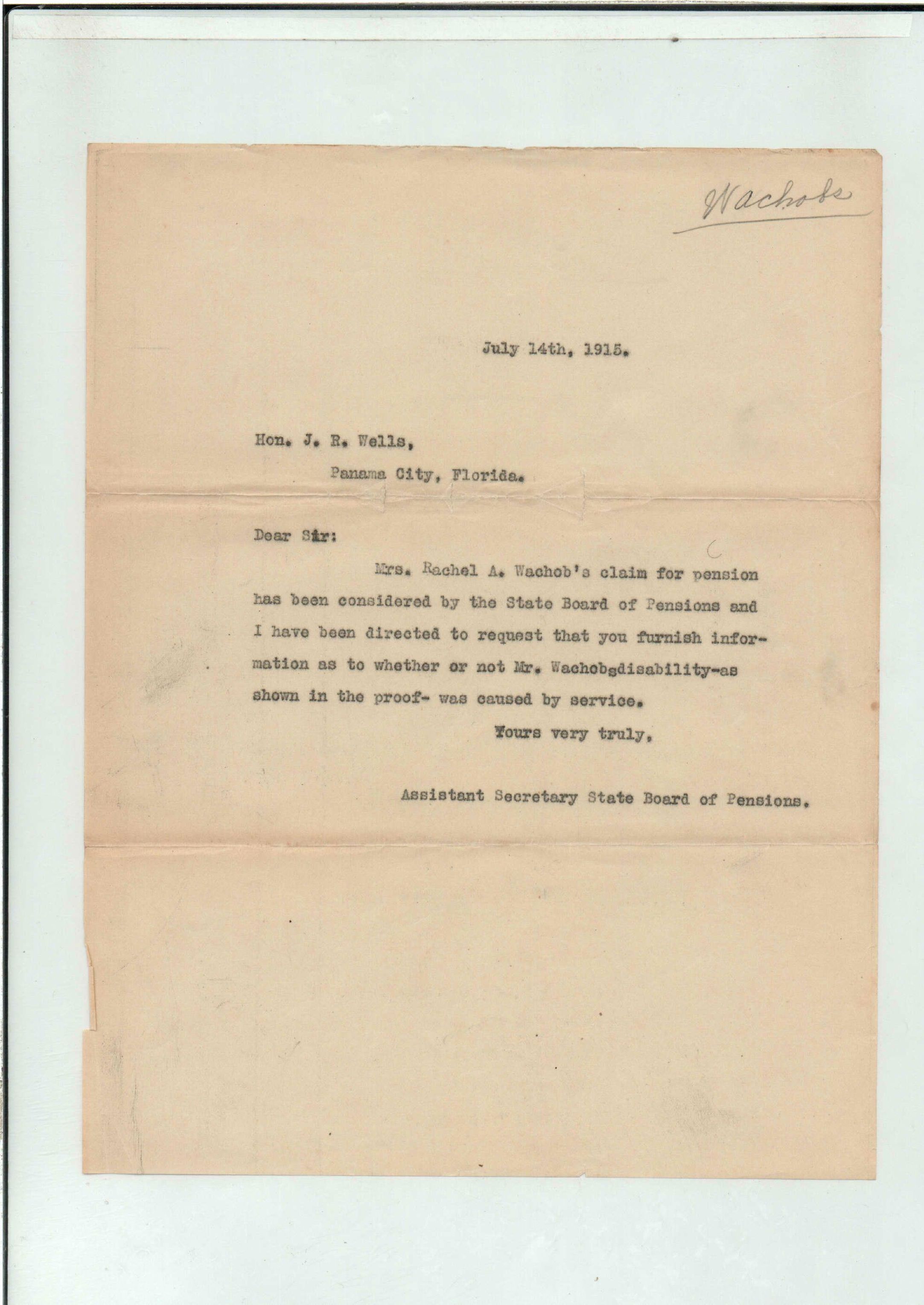 Wachob

July 14th, 1915.

Hon. J. R. Wells,
Panama City, Florida.

Dear Sir:

Mrs. Rachel A. Wachob's claim for pension has been considered by the State Board of Pensions and I have been directed to request that you furnish information as to whether or not Mr. Wachobsdisability-as shown in the proof- was caused by service.

Yours very truly,

Assistant Secretary State Board of Pensions.